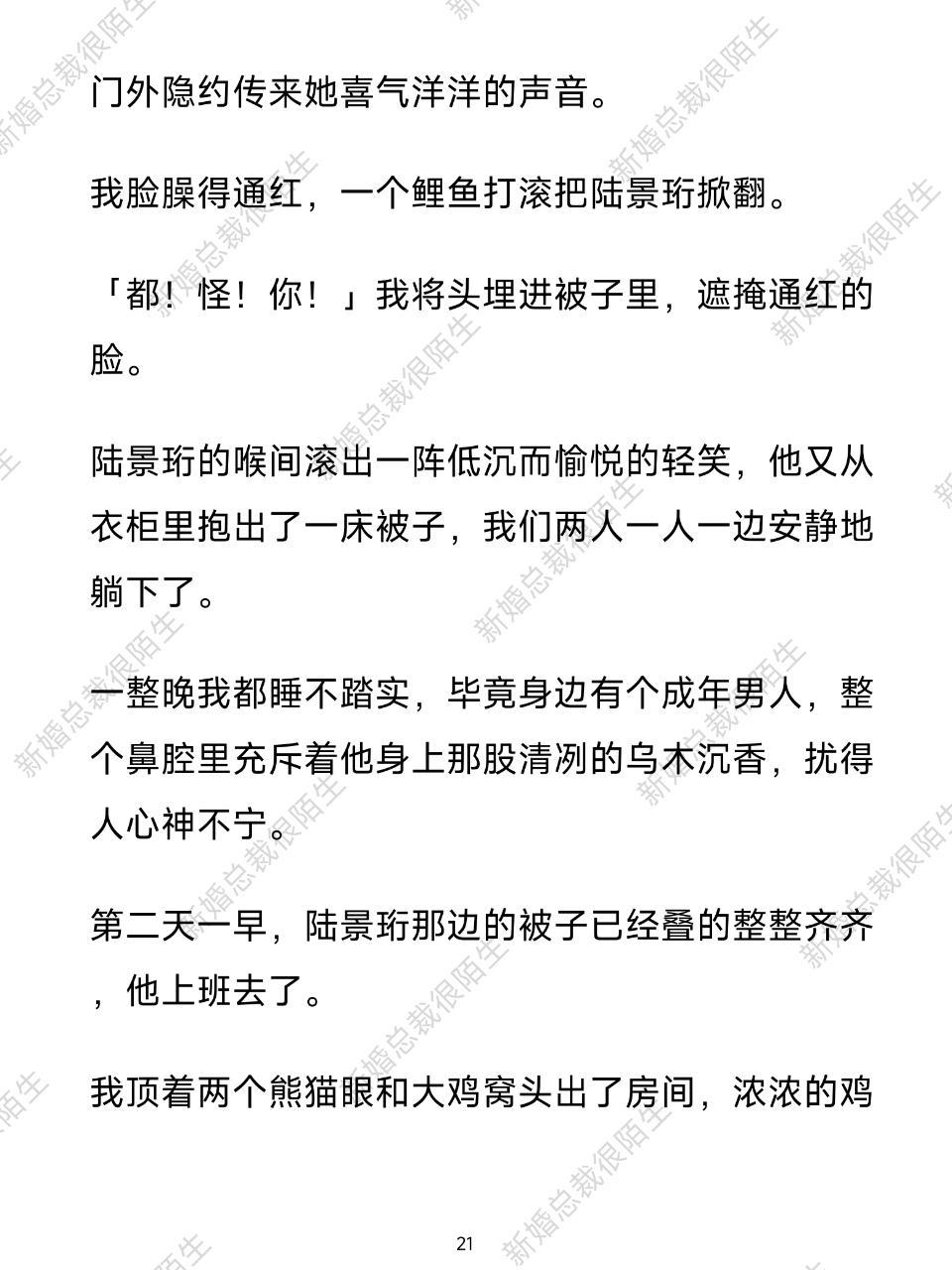 门外隐约传来她喜气洋洋的声音。

我脸臊得通红，一个鲤鱼打滚把陆景珩掀翻。

「都！怪！你！」我将头埋进被子里，遮掩通红的脸。

陆景珩的喉间滚出一阵低沉而愉悦的轻笑，他又从衣柜里抱出了一床被子，我们两人一人一边安静地躺下了。

一整晚我都睡不踏实，毕竟身边有个成年男人，整个鼻腔里充斥着他身上那股清冽的乌木沉香，扰得人心神不宁。

第二天一早，陆景珩那边的被子已经叠的整整齐齐，他上班去了。

我顶着两个熊猫眼和大鸡窝头出了房间，浓浓的鸡

21

新婚总裁很陌生